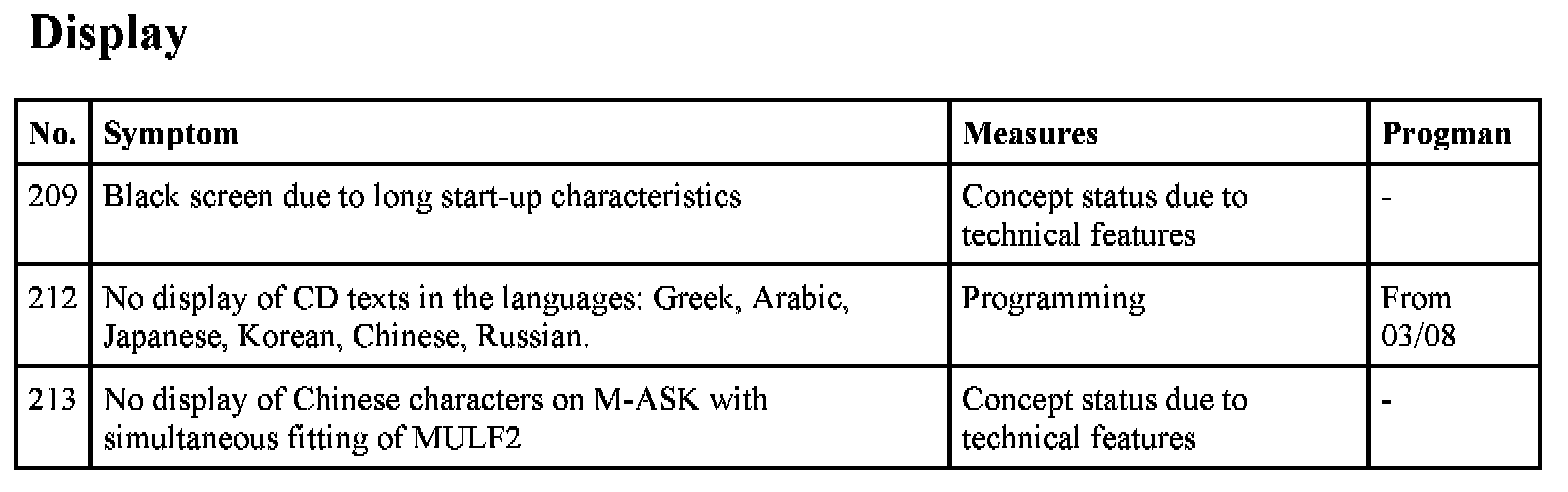 Display

| No. | Symptom | Measures | Progman |
|---|---|---|---|
| 209 | Black screen due to long start-up characteristics | Concept status due to technical features | - |
| 212 | No display of CD texts in the languages: Greek, Arabic, Japanese, Korean, Chinese, Russian. | Programming | From 03/08 |
| 213 | No display of Chinese characters on M-ASK with simultaneous fitting of MULF2 | Concept status due to technical features | - |